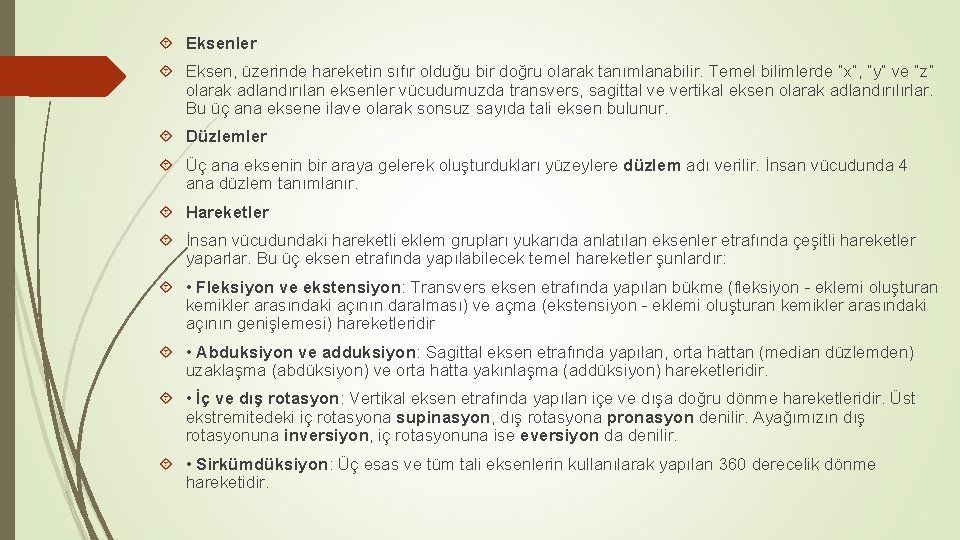 Eksenler

Eksen, üzerinde hareketin sıfır olduğu bir doğru olarak tanımlanabilir. Temel bilimlerde "x", "y" ve "z" olarak adlandırılan eksenler vücudumuzda transvers, sagittal ve vertikal eksen olarak adlandırılırlar. Bu üç ana eksene ilave olarak sonsuz sayıda tali eksen bulunur.

Düzlemler

Üç ana eksenin bir araya gelerek oluşturdukları yüzeylere düzlem adı verilir. İnsan vücudunda 4 ana düzlem tanımlanır.

Hareketler

İnsan vücudundaki hareketli eklem grupları yukarıda anlatılan eksenler etrafında çeşitli hareketler yaparlar. Bu üç eksen etrafında yapılabilecek temel hareketler şunlardır:

• Fleksiyon ve ekstensiyon: Transvers eksen etrafında yapılan bükme (fleksiyon - eklemi oluşturan kemikler arasındaki açının daralması) ve açma (ekstensiyon - eklemi oluşturan kemikler arasındaki açının genişlemesi) hareketleridir

• Abduksiyon ve adduksiyon: Sagittal eksen etrafında yapılan, orta hattan (median düzlemden) uzaklaşma (abdüksiyon) ve orta hatta yakınlaşma (addüksiyon) hareketleridir.

• İç ve dış rotasyon: Vertikal eksen etrafında yapılan içe ve dışa doğru dönme hareketleridir. Üst ekstremitedeki iç rotasyona supinasyon, dış rotasyona pronasyon denilir. Ayağımızın dış rotasyonuna inversiyon, iç rotasyonuna ise eversiyon da denilir.

• Sirkümdüksiyon: Üç esas ve tüm tali eksenlerin kullanılarak yapılan 360 derecelik dönme hareketidir.